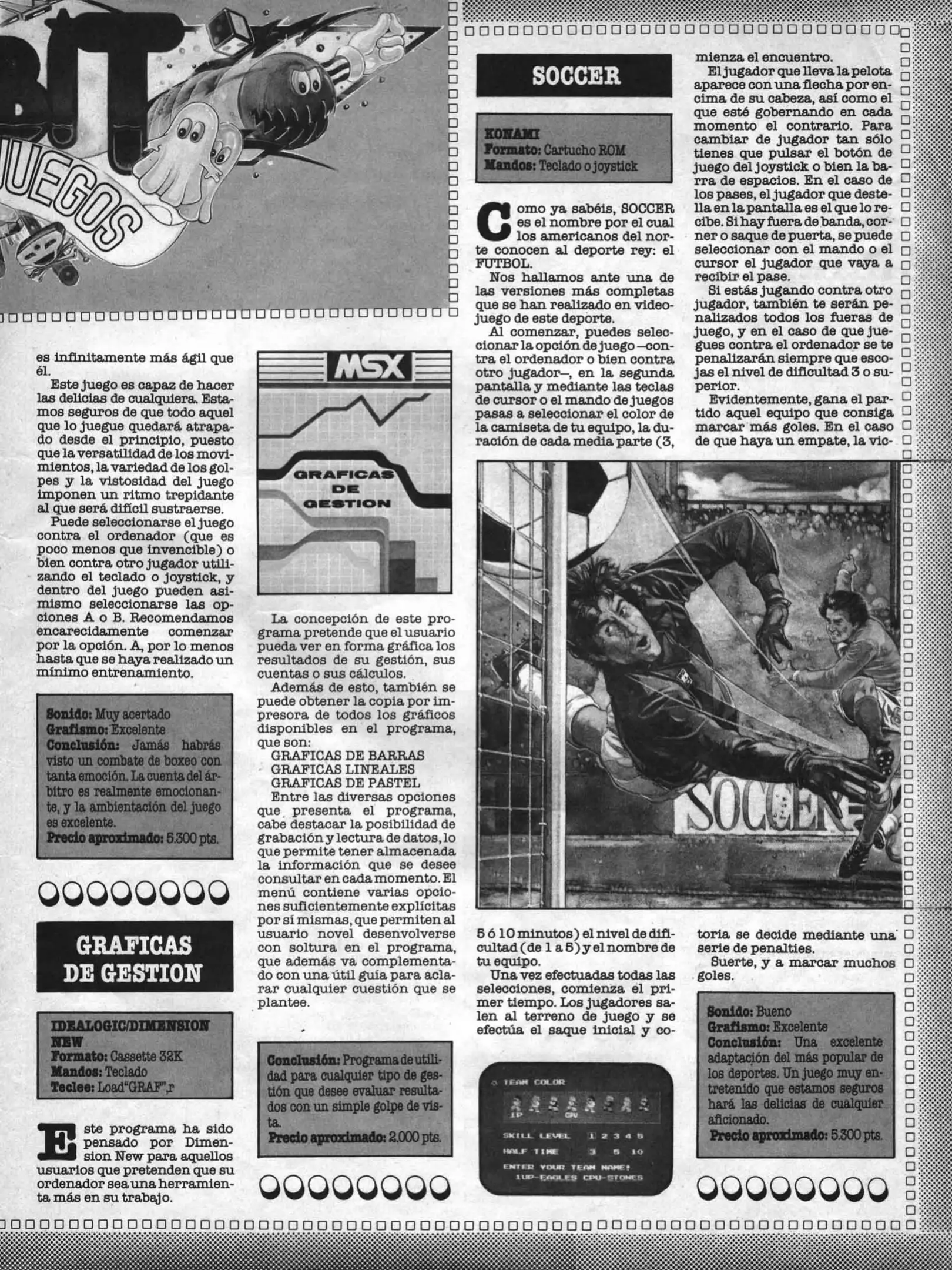 BIT

JUEGOS

es infinitamente más ágil que él.

Este juego es capaz de hacer las delicias de cualquiera. Estamos seguros de que todo aquel que lo juegue quedará atrapado desde el principio, puesto que la versatilidad de los movimientos, la variedad de los golpes y la vistosidad del juego imponen un ritmo trepidante al que será difícil sustraerse.

Puede seleccionarse el juego contra el ordenador (que es poco menos que invencible) o bien contra otro jugador utilizando el teclado o joystick, y dentro del juego pueden asimismo seleccionarse las opciones A o B. Recomendamos encarecidamente comenzar por la opción. A, por lo menos hasta que se haya realizado un mínimo entrenamiento.

Sonido: Muy acertado
Grafismo: Excelente
Conclusión: Jamás habrás visto un combate de boxeo con tanta emoción. La cuenta del árbitro es realmente emocionante, y la ambientación del juego es excelente.
Precio aproximado: 5.300 pts.

GRAFICAS DE GESTION

IDEALOGIC/DIMENSION NEW
Formato: Cassette 32K
Mandos: Teclado
Teclee: Load"GRAF",r

Este programa ha sido pensado por Dimension New para aquellos usuarios que pretenden que su ordenador sea una herramienta más en su trabajo.

MSX

GRAFICAS DE GESTION

La concepción de este programa pretende que el usuario pueda ver en forma gráfica los resultados de su gestión, sus cuentas o sus cálculos.

Además de esto, también se puede obtener la copia por impresora de todos los gráficos disponibles en el programa, que son:
GRAFICAS DE BARRAS
GRAFICAS LINEALES
GRAFICAS DE PASTEL

Entre las diversas opciones que presenta el programa, cabe destacar la posibilidad de grabación y lectura de datos, lo que permite tener almacenada la información que se desee consultar en cada momento. El menú contiene varias opciones suficientemente explícitas por sí mismas, que permiten al usuario novel desenvolverse con soltura en el programa, que además va complementado con una útil guía para aclarar cualquier cuestión que se plantee.

Conclusión: Programa de utilidad para cualquier tipo de gestión que desee evaluar resultados con un simple golpe de vista.
Precio aproximado: 2.000 pts.

SOCCER

KONAMI
Formato: Cartucho ROM
Mandos: Teclado o joystick

Como ya sabéis, SOCCER es el nombre por el cual los americanos del norte conocen al deporte rey: el FUTBOL.

Nos hallamos ante una de las versiones más completas que se han realizado en videojuego de este deporte.

Al comenzar, puedes seleccionar la opción de juego —contra el ordenador o bien contra otro jugador—, en la segunda pantalla y mediante las teclas de cursor o el mando de juegos pasas a seleccionar el color de la camiseta de tu equipo, la duración de cada media parte (3, 5 ó 10 minutos) el nivel de dificultad (de 1 a 5) y el nombre de tu equipo.

Una vez efectuadas todas las selecciones, comienza el primer tiempo. Los jugadores salen al terreno de juego y se efectúa el saque inicial y comienza el encuentro.

El jugador que lleva la pelota aparece con una flecha por encima de su cabeza, así como el que esté gobernando en cada momento el contrario. Para cambiar de jugador tan sólo tienes que pulsar el botón de juego del joystick o bien la barra de espacios. En el caso de los pases, el jugador que destella en la pantalla es el que lo recibe. Si hay fuera de banda, corner o saque de puerta, se puede seleccionar con el mando o el cursor el jugador que vaya a recibir el pase.

Si estás jugando contra otro jugador, también te serán penalizados todos los fueras de juego, y en el caso de que juegues contra el ordenador se te penalizarán siempre que escojas el nivel de dificultad 3 o superior.

Evidentemente, gana el partido aquel equipo que consiga marcar más goles. En el caso de que haya un empate, la victoria se decide mediante una serie de penalties.

Suerte, y a marcar muchos goles.

SOCCER

TEAM COLOR
1P CPU
SKILL LEVEL 1 2 3 4 5
HALF TIME 3 5 10
ENTER YOUR TEAM NAME!
1UP-EAGLES CPU-STONES

Sonido: Bueno
Grafismo: Excelente
Conclusión: Una excelente adaptación del más popular de los deportes. Un juego muy entretenido que estamos seguros hará las delicias de cualquier aficionado.
Precio aproximado: 5.300 pts.